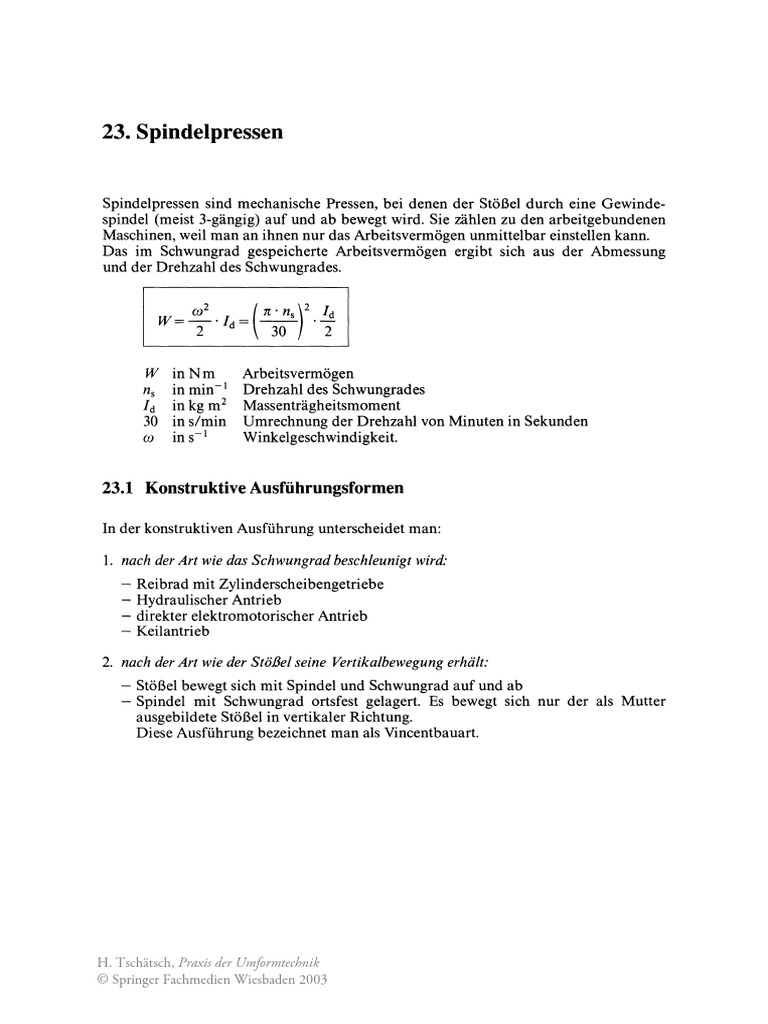 23. Spindelpressen

Spindelpressen sind mechanische Pressen, bei denen der Stößel durch eine Gewindespindel (meist 3-gängig) auf und ab bewegt wird. Sie zählen zu den arbeitgebundenen Maschinen, weil man an ihnen nur das Arbeitsvermögen unmittelbar einstellen kann. Das im Schwungrad gespeicherte Arbeitsvermögen ergibt sich aus der Abmessung und der Drehzahl des Schwungrades.

$W = \frac{\omega^2}{2} \cdot I_d = \left(\frac{\pi \cdot n_s}{30}\right)^2 \cdot \frac{I_d}{2}$

| | | |
|---|---|---|
| $W$ | in N m | Arbeitsvermögen |
| $n_s$ | in $min^{-1}$ | Drehzahl des Schwungrades |
| $I_d$ | in kg $m^2$ | Massenträgheitsmoment |
| 30 | in s/min | Umrechnung der Drehzahl von Minuten in Sekunden |
| $\omega$ | in $s^{-1}$ | Winkelgeschwindigkeit. |

23.1 Konstruktive Ausführungsformen

In der konstruktiven Ausführung unterscheidet man:

1. nach der Art wie das Schwungrad beschleunigt wird:

– Reibrad mit Zylinderscheibengetriebe
– Hydraulischer Antrieb
– direkter elektromotorischer Antrieb
– Keilantrieb

2. nach der Art wie der Stößel seine Vertikalbewegung erhält:

– Stößel bewegt sich mit Spindel und Schwungrad auf und ab
– Spindel mit Schwungrad ortsfest gelagert. Es bewegt sich nur der als Mutter ausgebildete Stößel in vertikaler Richtung.
Diese Ausführung bezeichnet man als Vincentbauart.

H. Tschätsch, Praxis der Umformtechnik
© Springer Fachmedien Wiesbaden 2003